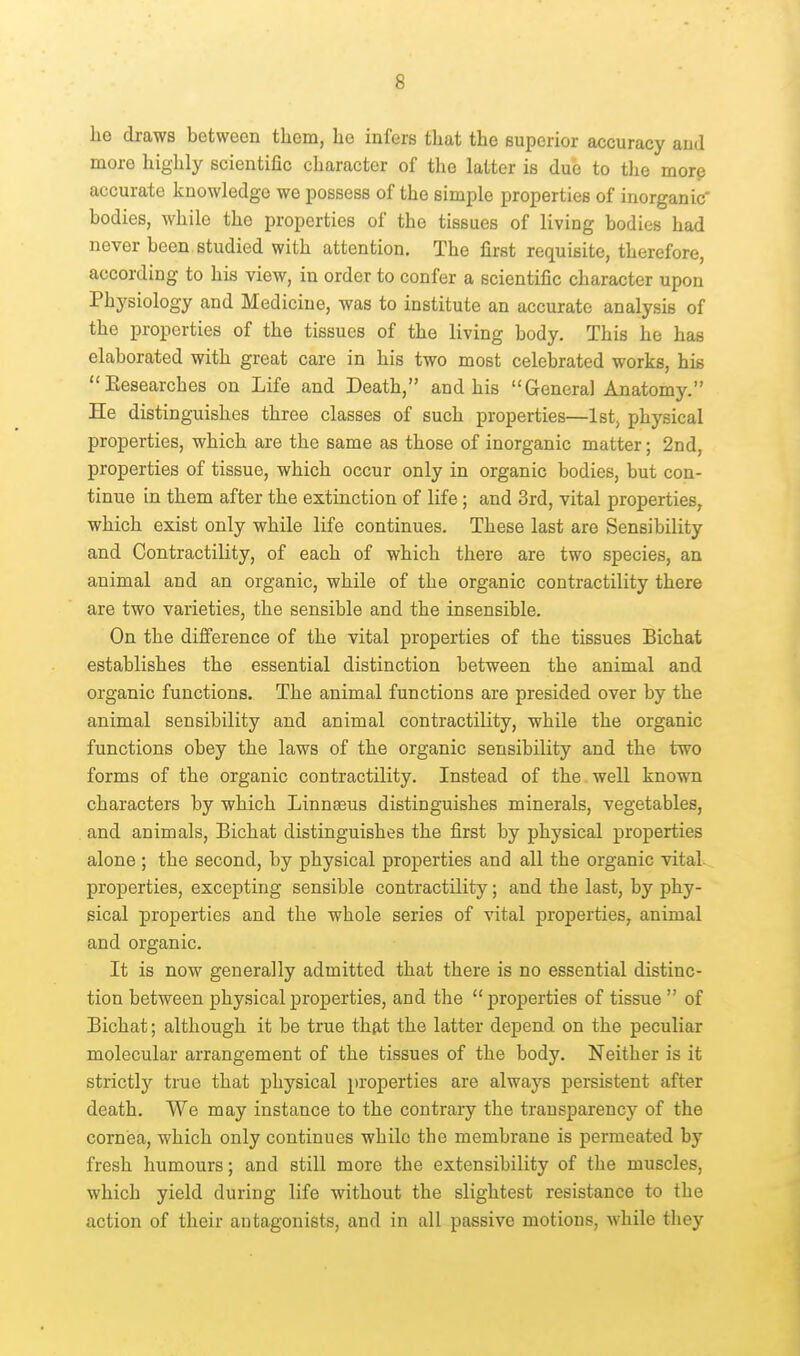 8

he draws between them, he infers that the superior accuracy and more highly scientific character of the latter is due to the more accurate knowledge we possess of the simple properties of inorganic bodies, while the properties of the tissues of living bodies had never been studied with attention. The first requisite, therefore, according to his view, in order to confer a scientific character upon Physiology and Medicine, was to institute an accurate analysis of the properties of the tissues of the living body. This he has elaborated with great care in his two most celebrated works, his "Researches on Life and Death," and his "General Anatomy." He distinguishes three classes of such properties—1st, physical properties, which are the same as those of inorganic matter; 2nd, properties of tissue, which occur only in organic bodies, but continue in them after the extinction of life; and 3rd, vital properties, which exist only while life continues. These last are Sensibility and Contractility, of each of which there are two species, an animal and an organic, while of the organic contractility there are two varieties, the sensible and the insensible.

On the difference of the vital properties of the tissues Bichat establishes the essential distinction between the animal and organic functions. The animal functions are presided over by the animal sensibility and animal contractility, while the organic functions obey the laws of the organic sensibility and the two forms of the organic contractility. Instead of the well known characters by which Linnæus distinguishes minerals, vegetables, and animals, Bichat distinguishes the first by physical properties alone; the second, by physical properties and all the organic vital properties, excepting sensible contractility; and the last, by physical properties and the whole series of vital properties, animal and organic.

It is now generally admitted that there is no essential distinction between physical properties, and the "properties of tissue" of Bichat; although it be true that the latter depend on the peculiar molecular arrangement of the tissues of the body. Neither is it strictly true that physical properties are always persistent after death. We may instance to the contrary the transparency of the cornea, which only continues while the membrane is permeated by fresh humours; and still more the extensibility of the muscles, which yield during life without the slightest resistance to the action of their antagonists, and in all passive motions, while they